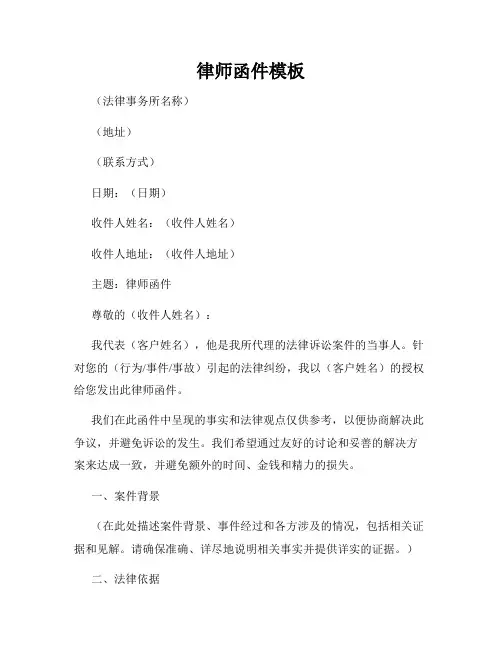 律师函件模板

（法律事务所名称）

（地址）

（联系方式）

日期：（日期）

收件人姓名：（收件人姓名）

收件人地址：（收件人地址）

主题：律师函件

尊敬的（收件人姓名）：

我代表（客户姓名），他是我所代理的法律诉讼案件的当事人。针对您的（行为/事件/事故）引起的法律纠纷，我以（客户姓名）的授权给您发出此律师函件。

我们在此函件中呈现的事实和法律观点仅供参考，以便协商解决此争议，并避免诉讼的发生。我们希望通过友好的讨论和妥善的解决方案来达成一致，并避免额外的时间、金钱和精力的损失。

一、案件背景

（在此处描述案件背景、事件经过和各方涉及的情况，包括相关证据和见解。请确保准确、详尽地说明相关事实并提供详实的证据。）

二、法律依据